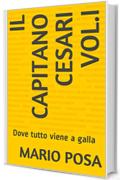 IL CAPITANO CESARI VOL.I

Dove tutto viene a galla

MARIO POSA